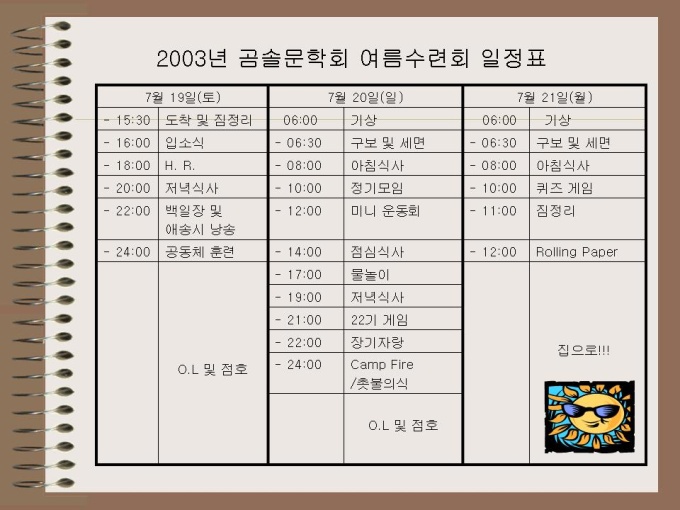 2003년 곰솔문학회 여름수련회 일정표

| 7월 19일(토) | | 7월 20일(일) | | 7월 21일(월) | |
|---|---|---|---|---|---|
| - 15:30 | 도착 및 짐정리 | 06:00 | 기상 | 06:00 | 기상 |
| - 16:00 | 입소식 | - 06:30 | 구보 및 세면 | - 06:30 | 구보 및 세면 |
| - 18:00 | H. R. | - 08:00 | 아침식사 | - 08:00 | 아침식사 |
| - 20:00 | 저녁식사 | - 10:00 | 정기모임 | - 10:00 | 퀴즈 게임 |
| - 22:00 | 백일장 및 애송시 낭송 | - 12:00 | 미니 운동회 | - 11:00 | 짐정리 |
| - 24:00 | 공동체 훈련 | - 14:00 | 점심식사 | - 12:00 | Rolling Paper |
| | O.L 및 점호 | - 17:00 | 물놀이 | | 집으로!!! |
| | | - 19:00 | 저녁식사 | | |
| | | - 21:00 | 22기 게임 | | |
| | | - 22:00 | 장기자랑 | | |
| | | - 24:00 | Camp Fire /촛불의식 | | |
| | | | O.L 및 점호 | | |